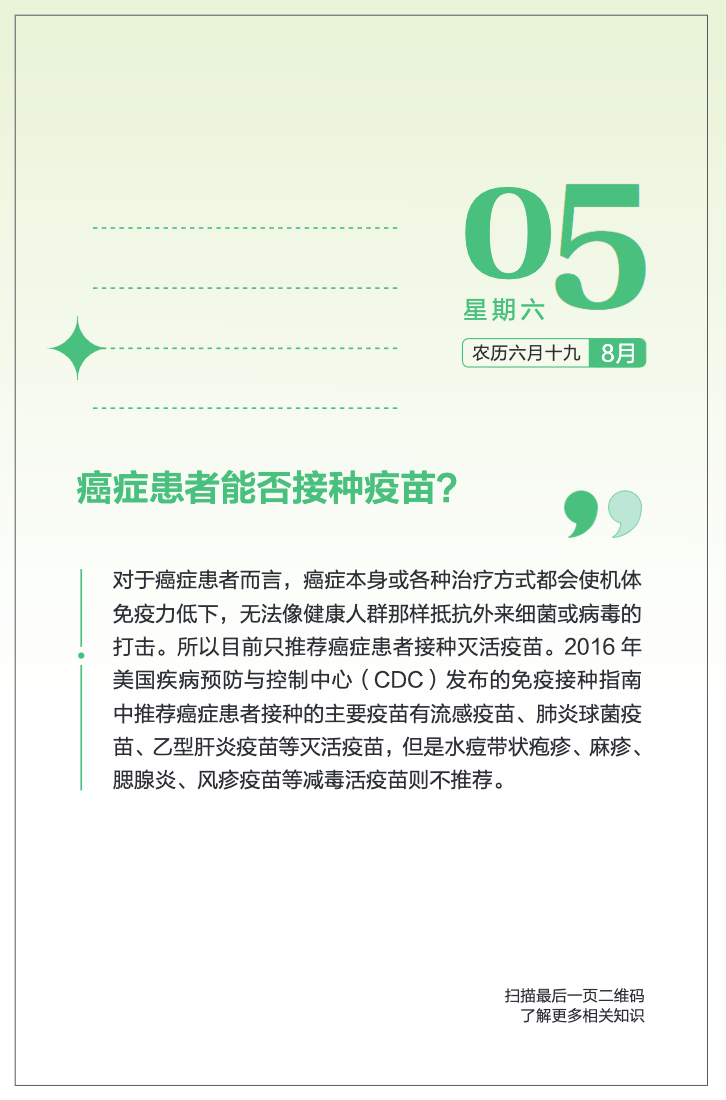 05
星期六
农历六月十九 8月

癌症患者能否接种疫苗?

对于癌症患者而言，癌症本身或各种治疗方式都会使机体免疫力低下，无法像健康人群那样抵抗外来细菌或病毒的打击。所以目前只推荐癌症患者接种灭活疫苗。2016 年美国疾病预防与控制中心（CDC）发布的免疫接种指南中推荐癌症患者接种的主要疫苗有流感疫苗、肺炎球菌疫苗、乙型肝炎疫苗等灭活疫苗，但是水痘带状疱疹、麻疹、腮腺炎、风疹疫苗等减毒活疫苗则不推荐。

扫描最后一页二维码
了解更多相关知识